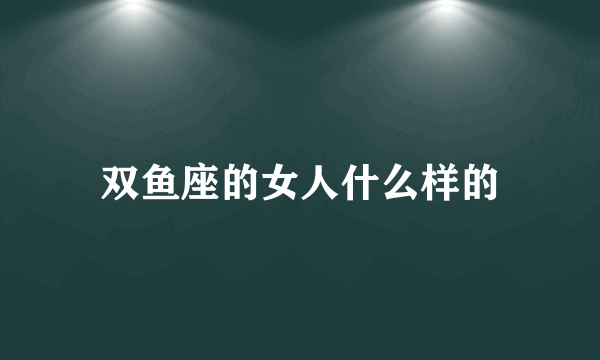 双鱼座的女人什么样的